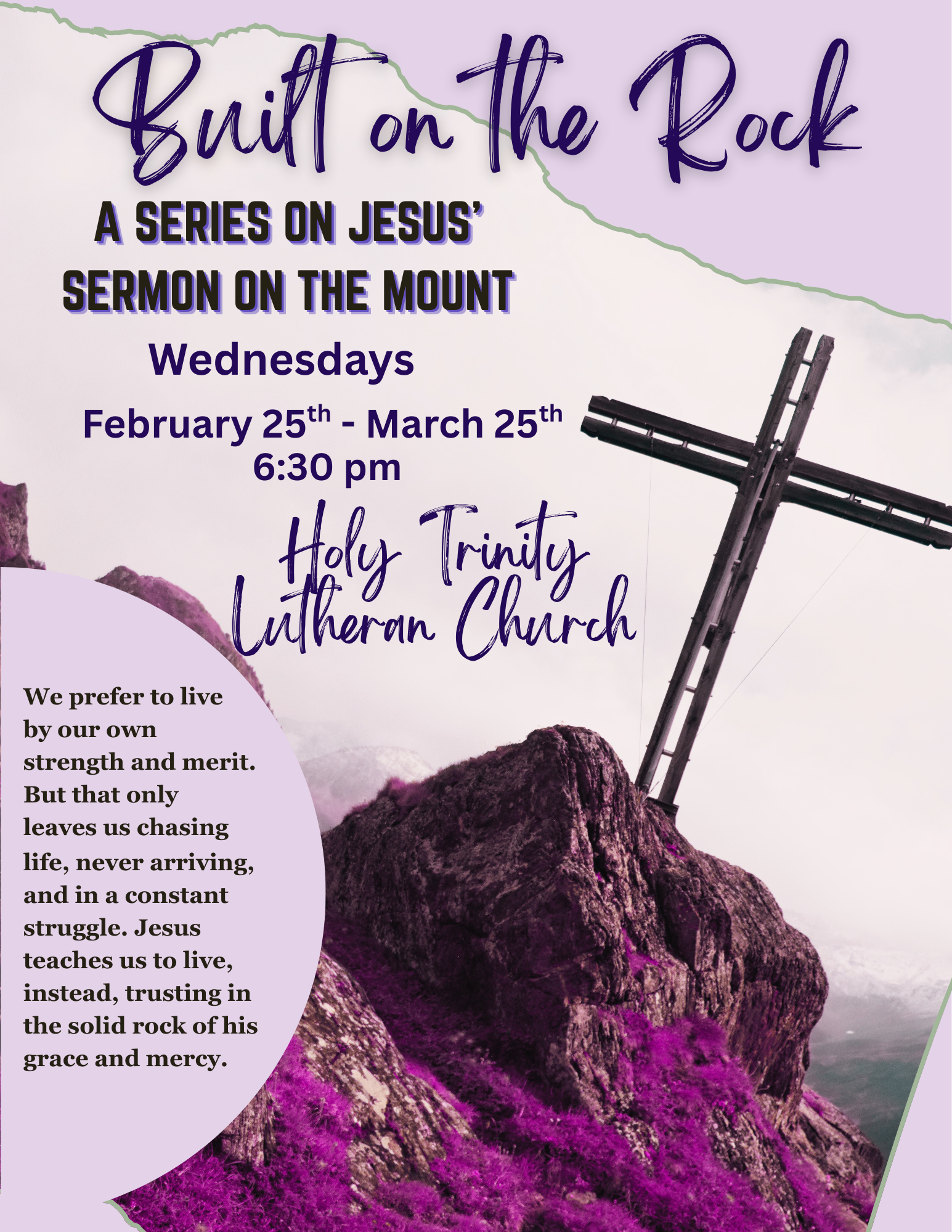 Built on the Rock

A SERIES ON JESUS'
SERMON ON THE MOUNT

Wednesdays

February 25th - March 25th
6:30 pm

Holy Trinity
Lutheran Church

We prefer to live by our own strength and merit. But that only leaves us chasing life, never arriving, and in a constant struggle. Jesus teaches us to live, instead, trusting in the solid rock of his grace and mercy.